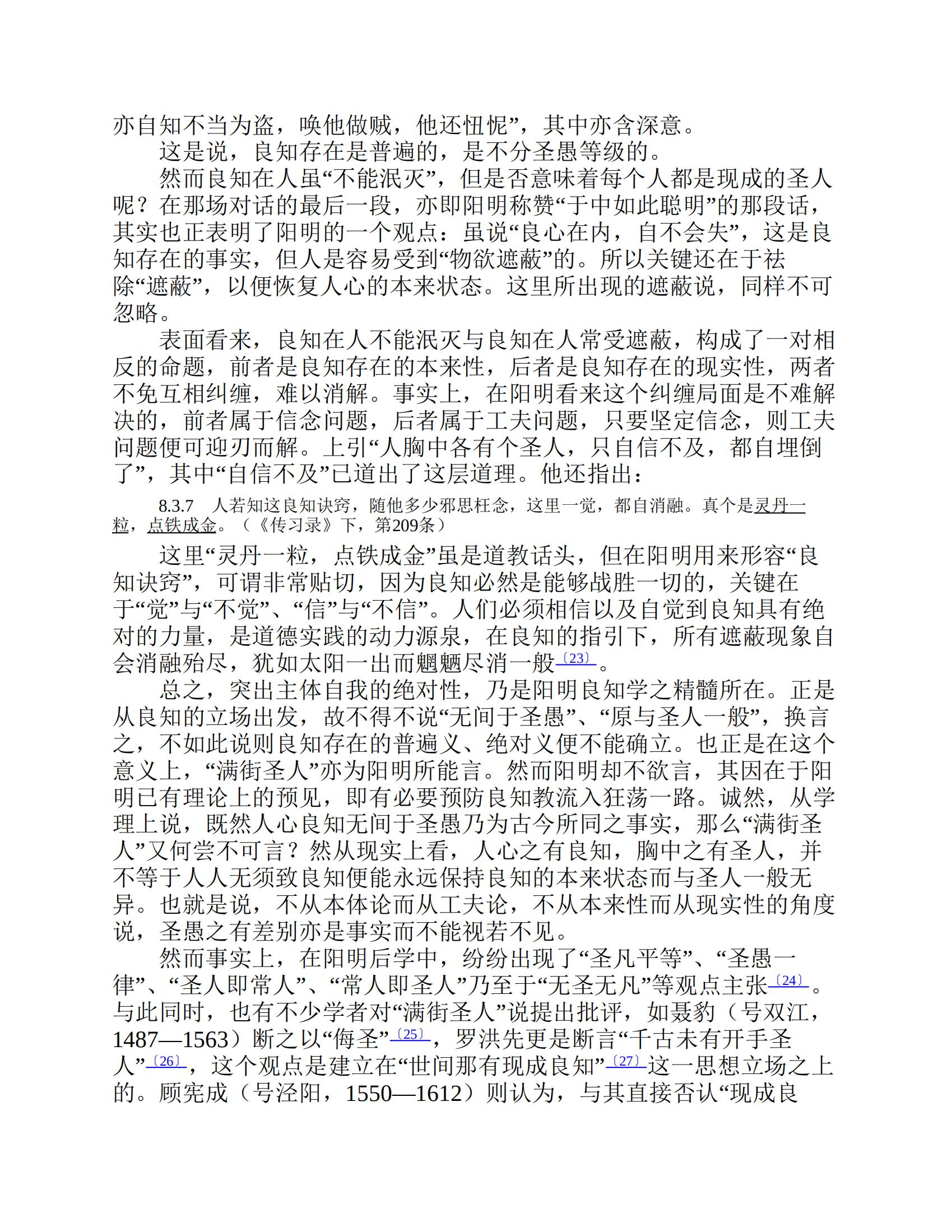 亦自知不当为盗，唤他做贼，他还忸怩”，其中亦含深意。

这是说，良知存在是普遍的，是不分圣愚等级的。

然而良知在人虽“不能泯灭”，但是否意味着每个人都是现成的圣人呢？在那场对话的最后一段，亦即阳明称赞“于中如此聪明”的那段话，其实也正表明了阳明的一个观点：虽说“良心在内，自不会失”，这是良知存在的事实，但人是容易受到“物欲遮蔽”的。所以关键还在于祛除“遮蔽”，以便恢复人心的本来状态。这里所出现的遮蔽说，同样不可忽略。

表面看来，良知在人不能泯灭与良知在人常受遮蔽，构成了一对相反的命题，前者是良知存在的本来性，后者是良知存在的现实性，两者不免互相纠缠，难以消解。事实上，在阳明看来这个纠缠局面是不难解决的，前者属于信念问题，后者属于工夫问题，只要坚定信念，则工夫问题便可迎刃而解。上引“人胸中各有个圣人，只自信不及，都自埋倒了”，其中“自信不及”已道出了这层道理。他还指出：

8.3.7　人若知这良知诀窍，随他多少邪思枉念，这里一觉，都自消融。真个是灵丹一粒，点铁成金。（《传习录》下，第209条）

这里“灵丹一粒，点铁成金”虽是道教话头，但在阳明用来形容“良知诀窍”，可谓非常贴切，因为良知必然是能够战胜一切的，关键在于“觉”与“不觉”、“信”与“不信”。人们必须相信以及自觉到良知具有绝对的力量，是道德实践的动力源泉，在良知的指引下，所有遮蔽现象自会消融殆尽，犹如太阳一出而魍魉尽消一般〔23〕。

总之，突出主体自我的绝对性，乃是阳明良知学之精髓所在。正是从良知的立场出发，故不得不说“无间于圣愚”、“原与圣人一般”，换言之，不如此说则良知存在的普遍义、绝对义便不能确立。也正是在这个意义上，“满街圣人”亦为阳明所能言。然而阳明却不欲言，其因在于阳明已有理论上的预见，即有必要预防良知教流入狂荡一路。诚然，从学理上说，既然人心良知无间于圣愚乃为古今所同之事实，那么“满街圣人”又何尝不可言？然从现实上看，人心之有良知，胸中之有圣人，并不等于人人无须致良知便能永远保持良知的本来状态而与圣人一般无异。也就是说，不从本体论而从工夫论，不从本来性而从现实性的角度说，圣愚之有差别亦是事实而不能视若不见。

然而事实上，在阳明后学中，纷纷出现了“圣凡平等”、“圣愚一律”、“圣人即常人”、“常人即圣人”乃至于“无圣无凡”等观点主张〔24〕。与此同时，也有不少学者对“满街圣人”说提出批评，如聂豹（号双江，1487—1563）断之以“侮圣”〔25〕，罗洪先更是断言“千古未有开手圣人”〔26〕，这个观点是建立在“世间那有现成良知”〔27〕这一思想立场之上的。顾宪成（号泾阳，1550—1612）则认为，与其直接否认“现成良